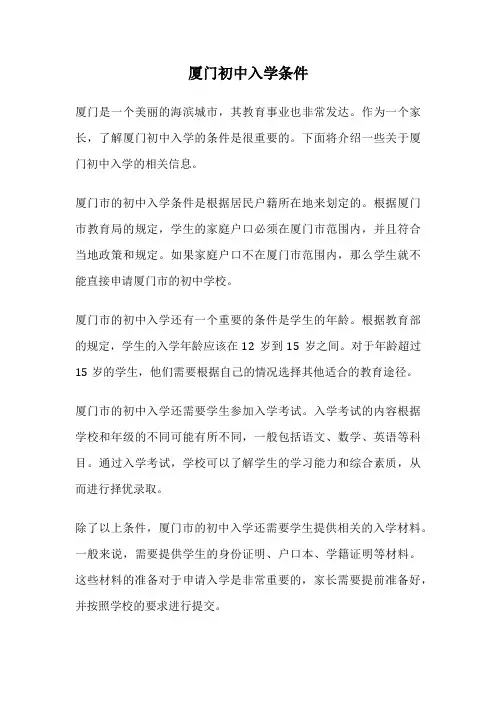 厦门初中入学条件

厦门是一个美丽的海滨城市，其教育事业也非常发达。作为一个家长，了解厦门初中入学的条件是很重要的。下面将介绍一些关于厦门初中入学的相关信息。

厦门市的初中入学条件是根据居民户籍所在地来划定的。根据厦门市教育局的规定，学生的家庭户口必须在厦门市范围内，并且符合当地政策和规定。如果家庭户口不在厦门市范围内，那么学生就不能直接申请厦门市的初中学校。

厦门市的初中入学还有一个重要的条件是学生的年龄。根据教育部的规定，学生的入学年龄应该在 12 岁到 15 岁之间。对于年龄超过 15 岁的学生，他们需要根据自己的情况选择其他适合的教育途径。

厦门市的初中入学还需要学生参加入学考试。入学考试的内容根据学校和年级的不同可能有所不同，一般包括语文、数学、英语等科目。通过入学考试，学校可以了解学生的学习能力和综合素质，从而进行择优录取。

除了以上条件，厦门市的初中入学还需要学生提供相关的入学材料。一般来说，需要提供学生的身份证明、户口本、学籍证明等材料。这些材料的准备对于申请入学是非常重要的，家长需要提前准备好，并按照学校的要求进行提交。